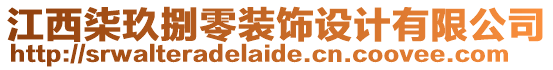 江西柒玖捌零装饰设计有限公司
http://srwalteradelaide.cn.coovee.com